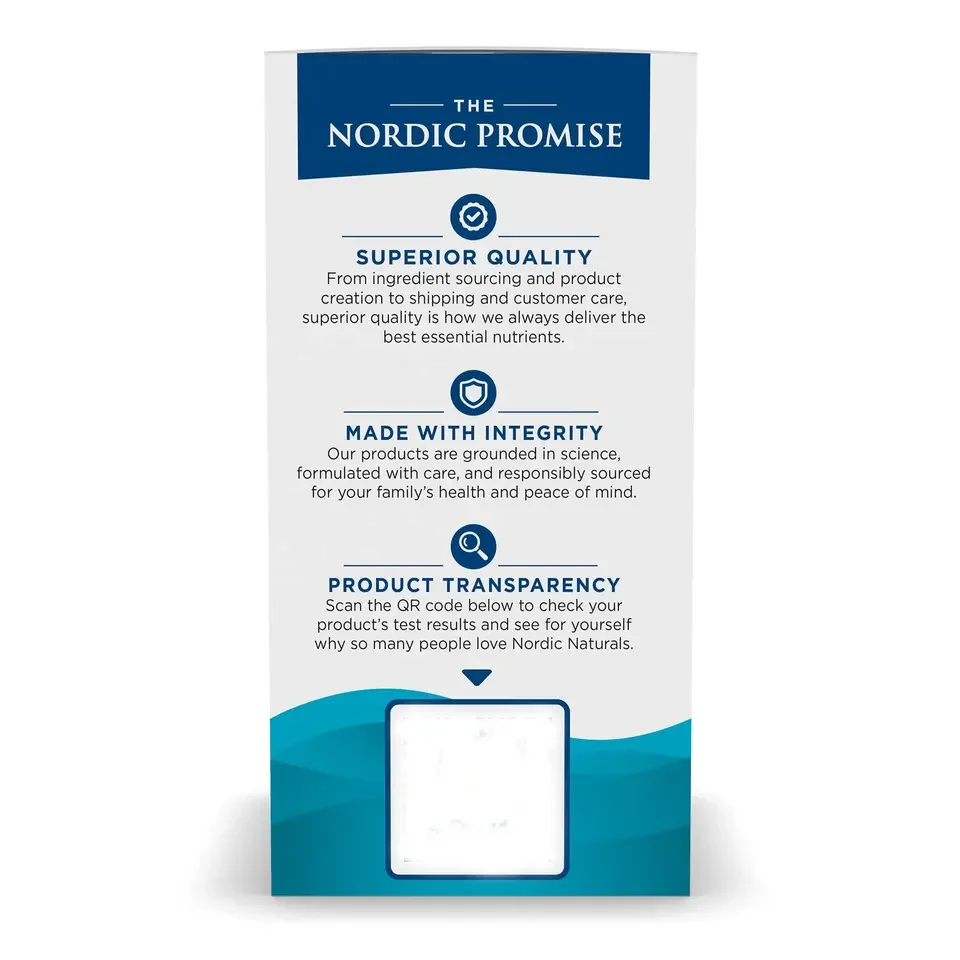 THE
NORDIC PROMISE

SUPERIOR QUALITY
From ingredient sourcing and product creation to shipping and customer care, superior quality is how we always deliver the best essential nutrients.

MADE WITH INTEGRITY
Our products are grounded in science, formulated with care, and responsibly sourced for your family's health and peace of mind.

PRODUCT TRANSPARENCY
Scan the QR code below to check your product's test results and see for yourself why so many people love Nordic Naturals.